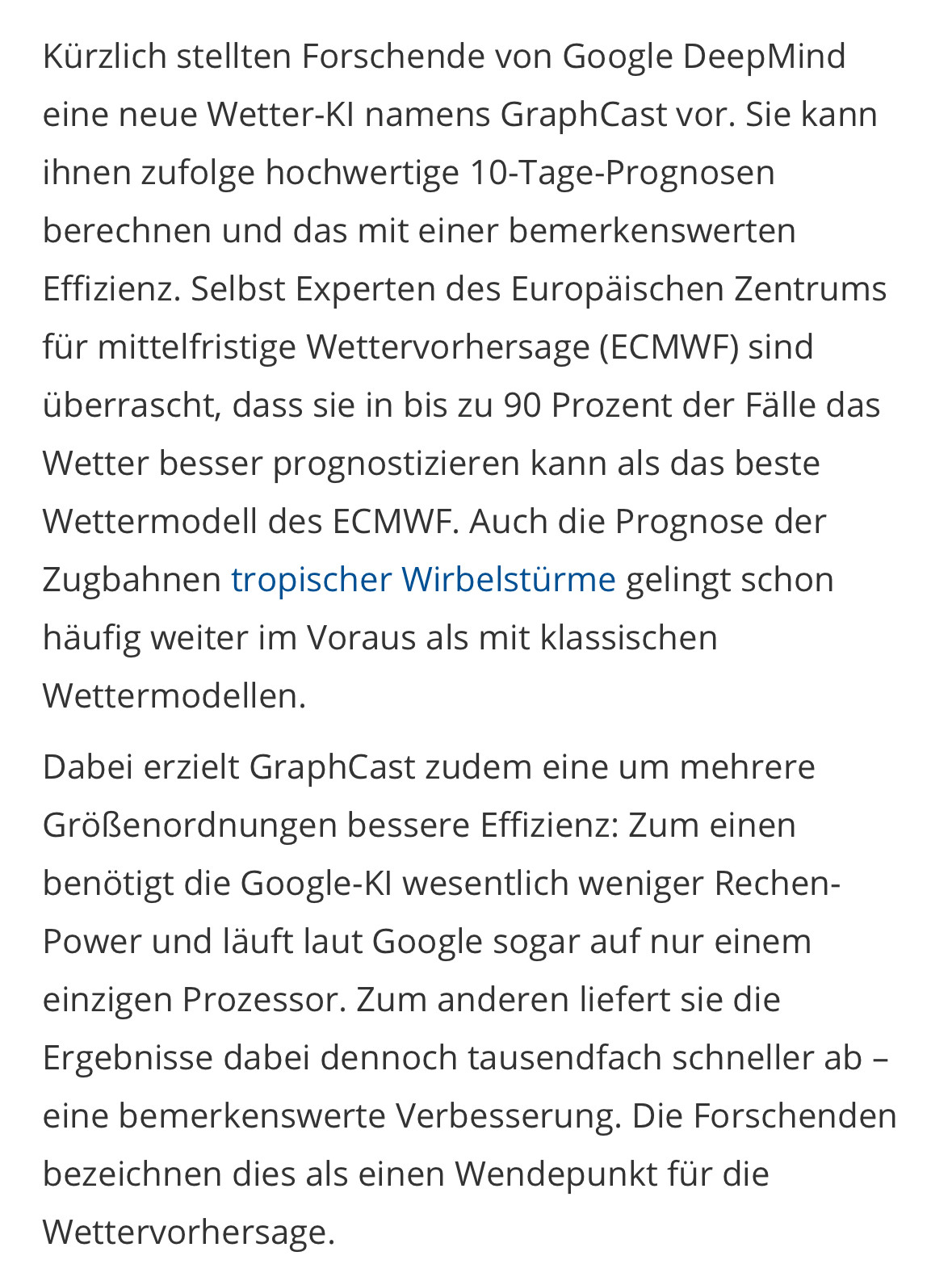 Kürzlich stellten Forschende von Google DeepMind eine neue Wetter-KI namens GraphCast vor. Sie kann ihnen zufolge hochwertige 10-Tage-Prognosen berechnen und das mit einer bemerkenswerten Effizienz. Selbst Experten des Europäischen Zentrums für mittelfristige Wettervorhersage (ECMWF) sind überrascht, dass sie in bis zu 90 Prozent der Fälle das Wetter besser prognostizieren kann als das beste Wettermodell des ECMWF. Auch die Prognose der Zugbahnen tropischer Wirbelstürme gelingt schon häufig weiter im Voraus als mit klassischen Wettermodellen.

Dabei erzielt GraphCast zudem eine um mehrere Größenordnungen bessere Effizienz: Zum einen benötigt die Google-KI wesentlich weniger Rechen-Power und läuft laut Google sogar auf nur einem einzigen Prozessor. Zum anderen liefert sie die Ergebnisse dabei dennoch tausendfach schneller ab – eine bemerkenswerte Verbesserung. Die Forschenden bezeichnen dies als einen Wendepunkt für die Wettervorhersage.